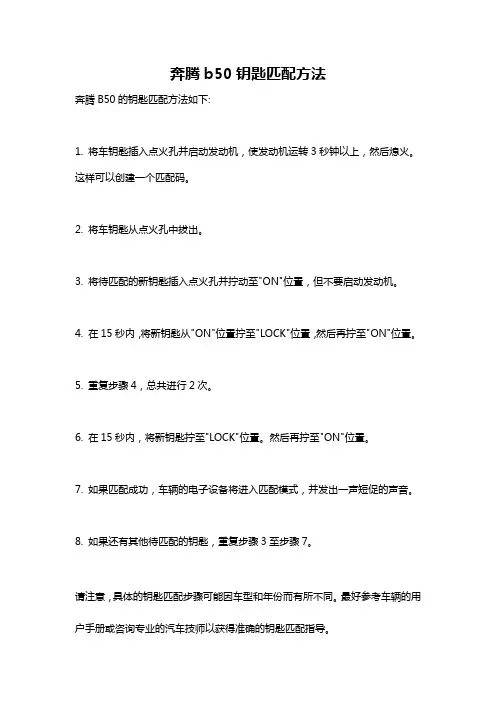 奔腾 b50 钥匙匹配方法

奔腾 B50 的钥匙匹配方法如下:

1. 将车钥匙插入点火孔并启动发动机，使发动机运转 3 秒钟以上，然后熄火。这样可以创建一个匹配码。

2. 将车钥匙从点火孔中拔出。

3. 将待匹配的新钥匙插入点火孔并拧动至"ON"位置，但不要启动发动机。

4. 在 15 秒内，将新钥匙从"ON"位置拧至"LOCK"位置，然后再拧至"ON"位置。

5. 重复步骤 4，总共进行 2 次。

6. 在 15 秒内，将新钥匙拧至"LOCK"位置。然后再拧至"ON"位置。

7. 如果匹配成功，车辆的电子设备将进入匹配模式，并发出一声短促的声音。

8. 如果还有其他待匹配的钥匙，重复步骤 3 至步骤 7。

请注意，具体的钥匙匹配步骤可能因车型和年份而有所不同。最好参考车辆的用户手册或咨询专业的汽车技师以获得准确的钥匙匹配指导。